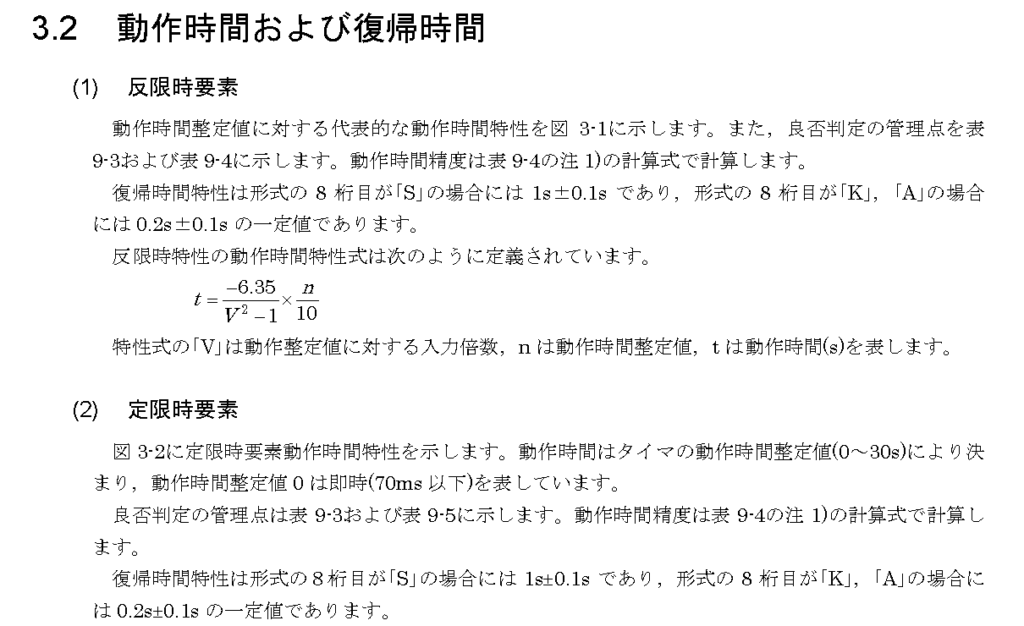 3.2　動作時間および復帰時間

(1)　反限時要素

動作時間整定値に対する代表的な動作時間特性を図 3-1に示します。また，良否判定の管理点を表 9-3および表 9-4に示します。動作時間精度は表 9-4の注 1)の計算式で計算します。

復帰時間特性は形式の 8 桁目が「S」の場合には 1s±0.1s であり，形式の 8 桁目が「K」，「A」の場合には 0.2s±0.1s の一定値であります。

反限時特性の動作時間特性式は次のように定義されています。

$t = \frac{-6.35}{V^2 - 1} \times \frac{n}{10}$

特性式の「V」は動作整定値に対する入力倍数，n は動作時間整定値，t は動作時間(s)を表します。

(2)　定限時要素

図 3-2に定限時要素動作時間特性を示します。動作時間はタイマの動作時間整定値(0～30s)により決まり，動作時間整定値 0 は即時(70ms 以下)を表しています。

良否判定の管理点は表 9-3および表 9-5に示します。動作時間精度は表 9-4の注 1)の計算式で計算します。

復帰時間特性は形式の 8 桁目が「S」の場合には 1s±0.1s であり，形式の 8 桁目が「K」，「A」の場合には 0.2s±0.1s の一定値であります。